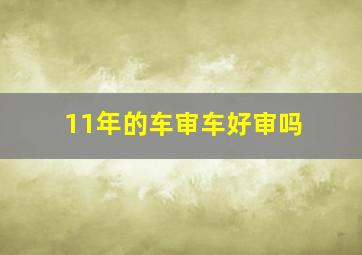 11年的车审车好审吗